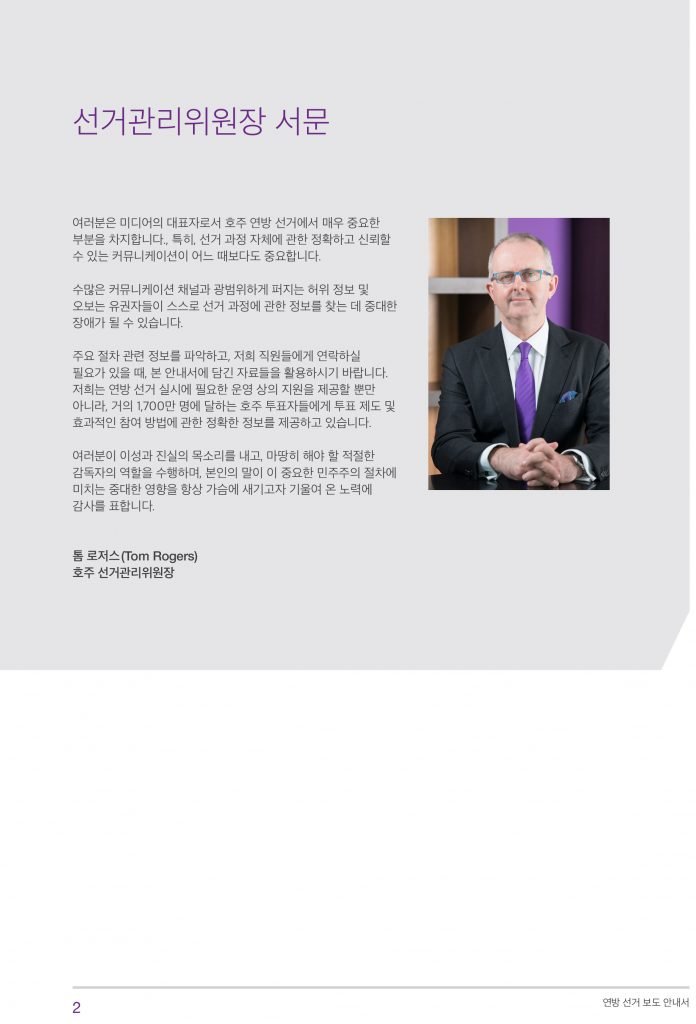 선거관리위원장 서문

여러분은 미디어의 대표자로서 호주 연방 선거에서 매우 중요한 부분을 차지합니다., 특히, 선거 과정 자체에 관한 정확하고 신뢰할 수 있는 커뮤니케이션이 어느 때보다도 중요합니다.

수많은 커뮤니케이션 채널과 광범위하게 퍼지는 허위 정보 및 오보는 유권자들이 스스로 선거 과정에 관한 정보를 찾는 데 중대한 장애가 될 수 있습니다.

주요 절차 관련 정보를 파악하고, 저희 직원들에게 연락하실 필요가 있을 때, 본 안내서에 담긴 자료들을 활용하시기 바랍니다. 저희는 연방 선거 실시에 필요한 운영 상의 지원을 제공할 뿐만 아니라, 거의 1,700만 명에 달하는 호주 투표자들에게 투표 제도 및 효과적인 참여 방법에 관한 정확한 정보를 제공하고 있습니다.

여러분이 이성과 진실의 목소리를 내고, 마땅히 해야 할 적절한 감독자의 역할을 수행하며, 본인의 말이 이 중요한 민주주의 절차에 미치는 중대한 영향을 항상 가슴에 새기고자 기울여 온 노력에 감사를 표합니다.

톰 로저스(Tom Rogers)
호주 선거관리위원장

2

연방 선거 보도 안내서